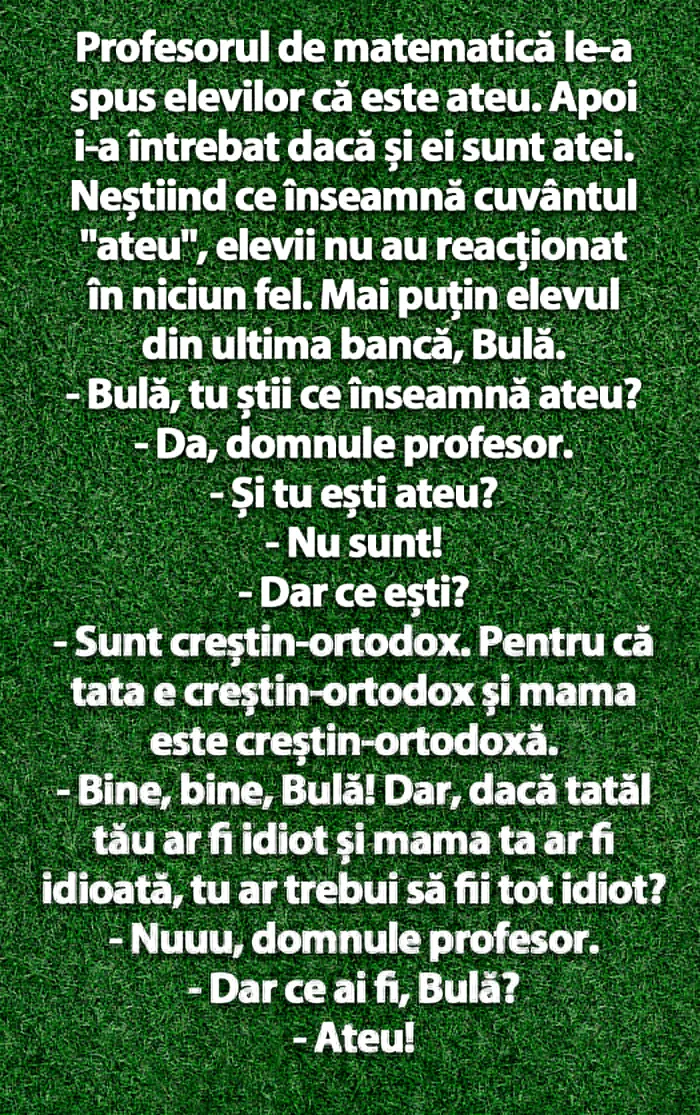 Profesorul de matematică le-a spus elevilor că este ateu. Apoi i-a întrebat dacă și ei sunt atei. Neștiind ce înseamnă cuvântul "ateu", elevii nu au reacționat în niciun fel. Mai puțin elevul din ultima bancă, Bulă.
- Bulă, tu știi ce înseamnă ateu?
- Da, domnule profesor.
- Și tu ești ateu?
- Nu sunt!
- Dar ce ești?
- Sunt creștin-ortodox. Pentru că tata e creștin-ortodox și mama este creștin-ortodoxă.
- Bine, bine, Bulă! Dar, dacă tatăl tău ar fi idiot și mama ta ar fi idioată, tu ar trebui să fii tot idiot?
- Nuuu, domnule profesor.
- Dar ce ai fi, Bulă?
- Ateu!